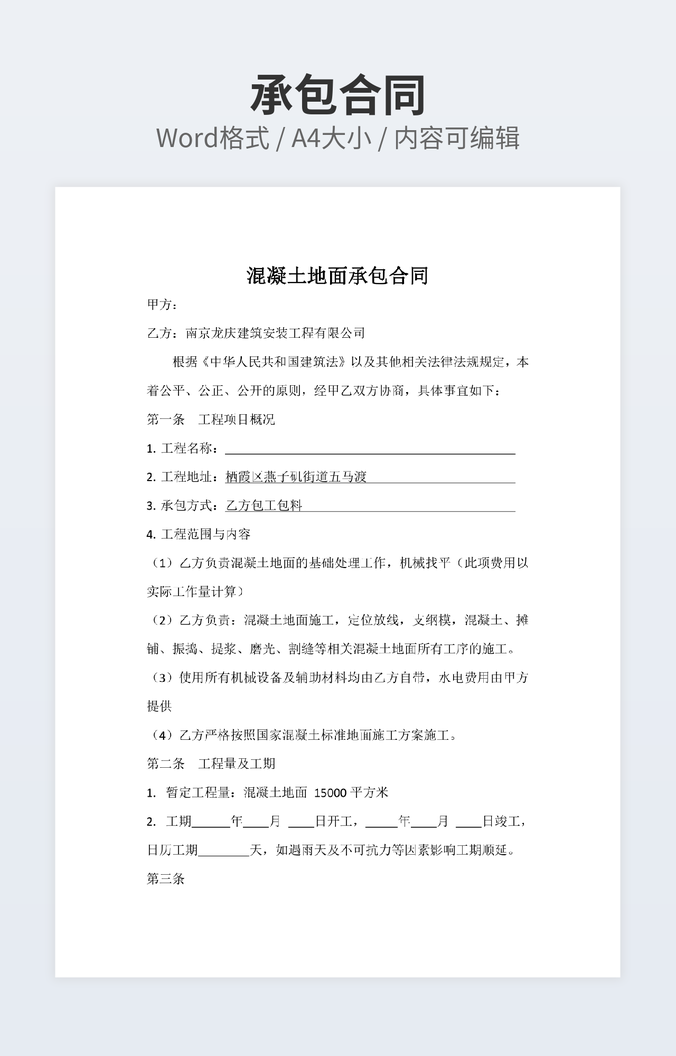 承包合同
Word格式 / A4大小 / 内容可编辑

混凝土地面承包合同

甲方：

乙方：南京龙庆建筑安装工程有限公司

根据《中华人民共和国建筑法》以及其他相关法律法规规定，本着公平、公正、公开的原则，经甲乙双方协商，具体事宜如下：

第一条 工程项目概况

1. 工程名称：

2. 工程地址：栖霞区燕子矶街道五马渡

3. 承包方式：乙方包工包料

4. 工程范围与内容

（1）乙方负责混凝土地面的基础处理工作，机械找平（此项费用以实际工作量计算）

（2）乙方负责：混凝土地面施工，定位放线，支钢模，混凝土、摊铺、振捣、提浆、磨光、割缝等相关混凝土地面所有工序的施工。

（3）使用所有机械设备及辅助材料均由乙方自带，水电费用由甲方提供

（4）乙方严格按照国家混凝土标准地面施工方案施工。

第二条 工程量及工期

1. 暂定工程量：混凝土地面 15000 平方米

2. 工期______年____月 ____日开工，_____年____月 ____日竣工，日历工期________天，如遇雨天及不可抗力等因素影响工期顺延。

第三条